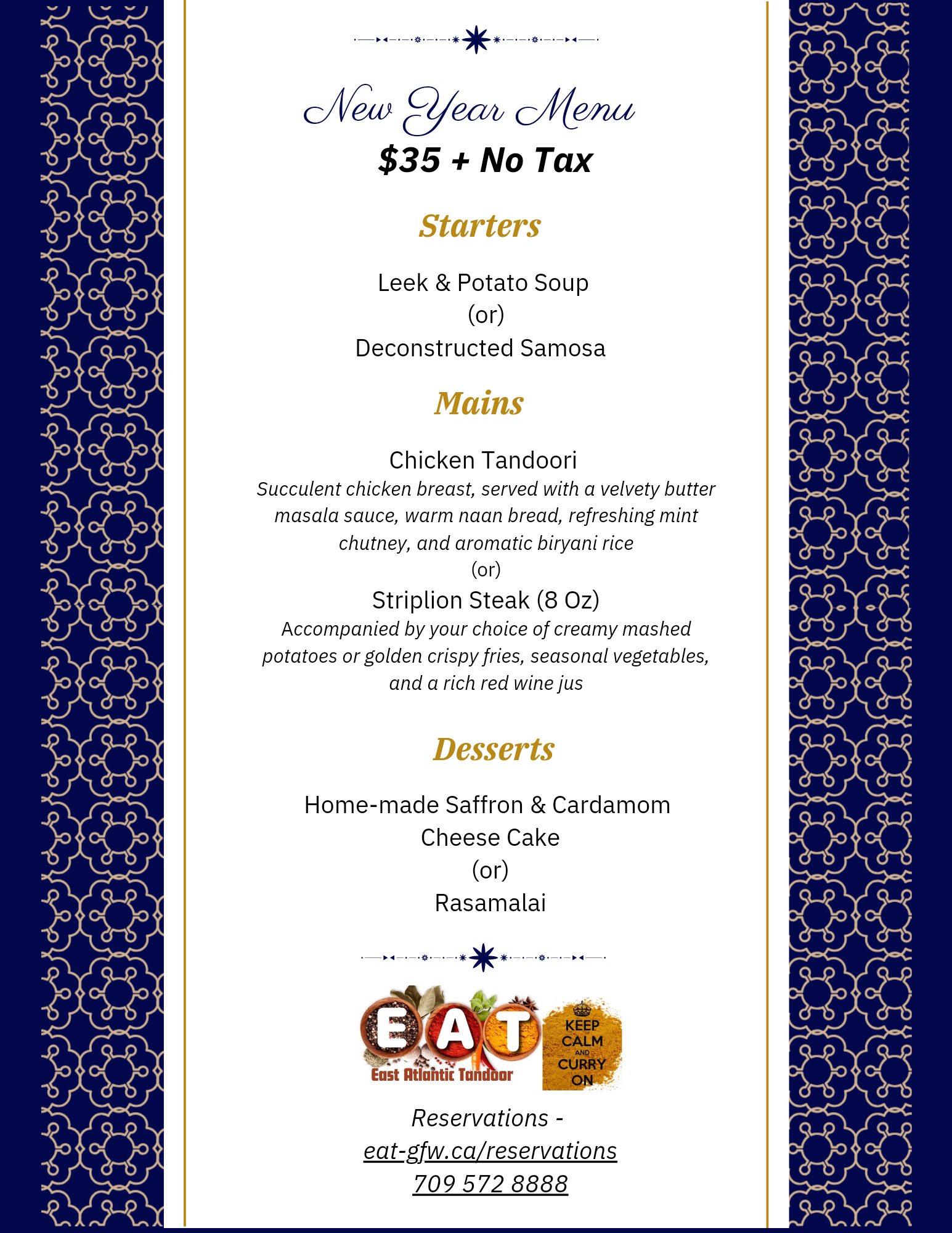 New Year Menu

$35 + No Tax

Starters

Leek & Potato Soup
(or)
Deconstructed Samosa

Mains

Chicken Tandoori
Succulent chicken breast, served with a velvety butter masala sauce, warm naan bread, refreshing mint chutney, and aromatic biryani rice
(or)
Striplion Steak (8 Oz)
Accompanied by your choice of creamy mashed potatoes or golden crispy fries, seasonal vegetables, and a rich red wine jus

Desserts

Home-made Saffron & Cardamom Cheese Cake
(or)
Rasamalai

EAT
East Atlantic Tandoor

KEEP CALM AND CURRY ON

Reservations -
eat-gfw.ca/reservations
709 572 8888